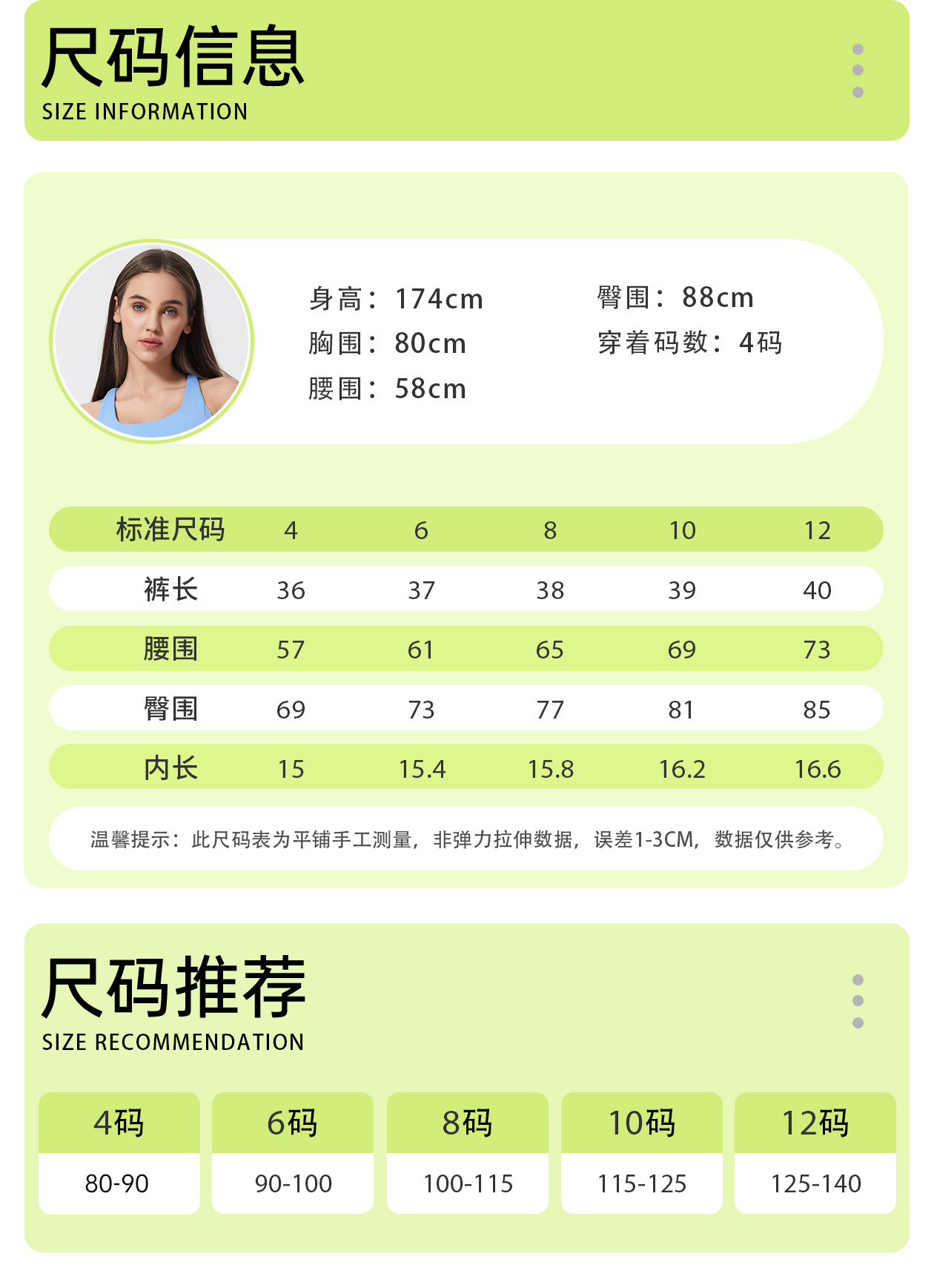 尺码信息
SIZE INFORMATION

身高：174cm
胸围：80cm
腰围：58cm
臀围：88cm
穿着码数：4码

| 标准尺码 | 4 | 6 | 8 | 10 | 12 |
|---|---|---|---|---|---|
| 裤长 | 36 | 37 | 38 | 39 | 40 |
| 腰围 | 57 | 61 | 65 | 69 | 73 |
| 臀围 | 69 | 73 | 77 | 81 | 85 |
| 内长 | 15 | 15.4 | 15.8 | 16.2 | 16.6 |

温馨提示：此尺码表为平铺手工测量，非弹力拉伸数据，误差1-3CM，数据仅供参考。

尺码推荐
SIZE RECOMMENDATION

| 4码 | 6码 | 8码 | 10码 | 12码 |
|---|---|---|---|---|
| 80-90 | 90-100 | 100-115 | 115-125 | 125-140 |